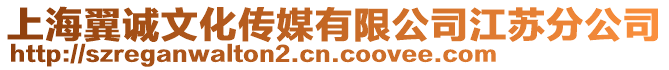 上海翼诚文化传媒有限公司江苏分公司
http://szreganwalton2.cn.coovee.com